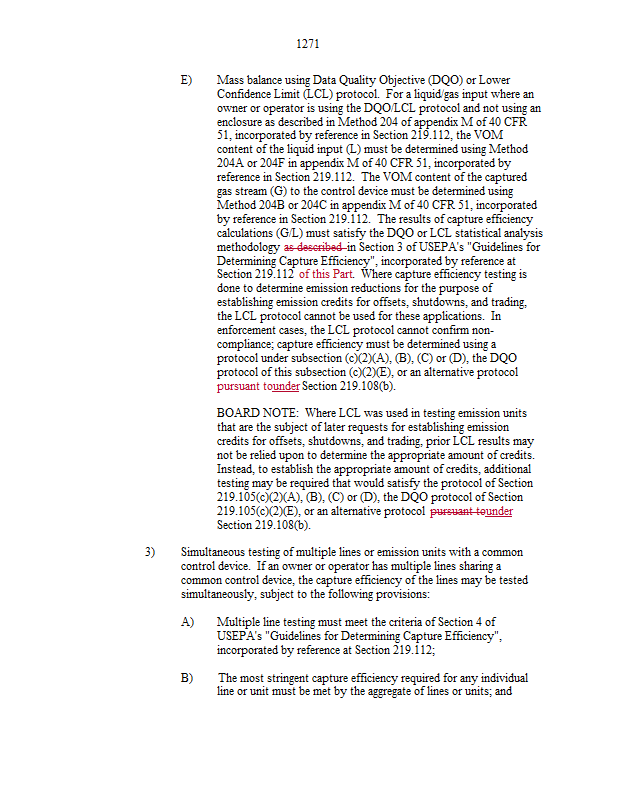 1271

E) Mass balance using Data Quality Objective (DQO) or Lower Confidence Limit (LCL) protocol. For a liquid/gas input where an owner or operator is using the DQO/LCL protocol and not using an enclosure as described in Method 204 of appendix M of 40 CFR 51, incorporated by reference in Section 219.112, the VOM content of the liquid input (L) must be determined using Method 204A or 204F in appendix M of 40 CFR 51, incorporated by reference in Section 219.112. The VOM content of the captured gas stream (G) to the control device must be determined using Method 204B or 204C in appendix M of 40 CFR 51, incorporated by reference in Section 219.112. The results of capture efficiency calculations (G/L) must satisfy the DQO or LCL statistical analysis methodology as described in Section 3 of USEPA's "Guidelines for Determining Capture Efficiency", incorporated by reference at Section 219.112 of this Part. Where capture efficiency testing is done to determine emission reductions for the purpose of establishing emission credits for offsets, shutdowns, and trading, the LCL protocol cannot be used for these applications. In enforcement cases, the LCL protocol cannot confirm non-compliance; capture efficiency must be determined using a protocol under subsection (c)(2)(A), (B), (C) or (D), the DQO protocol of this subsection (c)(2)(E), or an alternative protocol pursuant tounder Section 219.108(b).

BOARD NOTE: Where LCL was used in testing emission units that are the subject of later requests for establishing emission credits for offsets, shutdowns, and trading, prior LCL results may not be relied upon to determine the appropriate amount of credits. Instead, to establish the appropriate amount of credits, additional testing may be required that would satisfy the protocol of Section 219.105(c)(2)(A), (B), (C) or (D), the DQO protocol of Section 219.105(c)(2)(E), or an alternative protocol pursuant tounder Section 219.108(b).

3) Simultaneous testing of multiple lines or emission units with a common control device. If an owner or operator has multiple lines sharing a common control device, the capture efficiency of the lines may be tested simultaneously, subject to the following provisions:

A) Multiple line testing must meet the criteria of Section 4 of USEPA's "Guidelines for Determining Capture Efficiency", incorporated by reference at Section 219.112;

B) The most stringent capture efficiency required for any individual line or unit must be met by the aggregate of lines or units; and